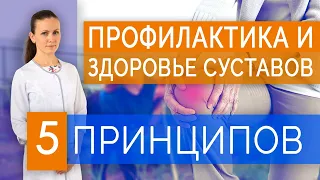 ПРОФИЛАКТИКА И ЗДОРОВЬЕ СУСТАВОВ

5 ПРИНЦИПОВ